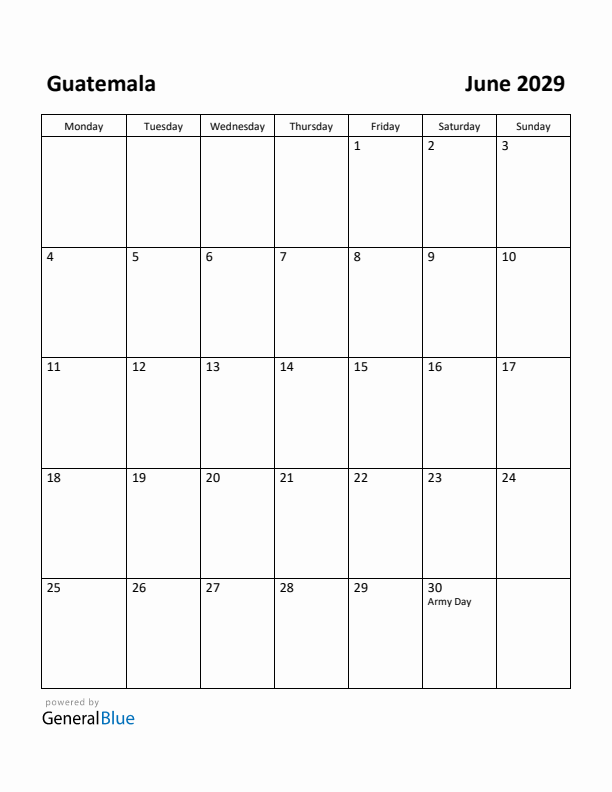 Guatemala

June 2029

| Monday | Tuesday | Wednesday | Thursday | Friday | Saturday | Sunday |
|---|---|---|---|---|---|---|
| | | | | 1 | 2 | 3 |
| 4 | 5 | 6 | 7 | 8 | 9 | 10 |
| 11 | 12 | 13 | 14 | 15 | 16 | 17 |
| 18 | 19 | 20 | 21 | 22 | 23 | 24 |
| 25 | 26 | 27 | 28 | 29 | 30 Army Day | |

powered by
GeneralBlue